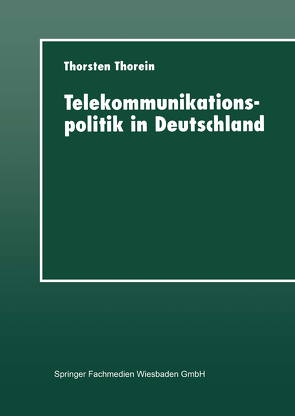 Thorsten Thorein

Telekommunikationspolitik in Deutschland

Springer Fachmedien Wiesbaden GmbH